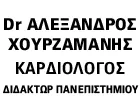 Dr ΑΛΕΞΑΝΔΡΟΣ ΧΟΥΡΖΑΜΑΝΗΣ
ΚΑΡΔΙΟΛΟΓΟΣ
ΔΙΔΑΚΤΩΡ ΠΑΝΕΠΙΣΤΗΜΙΟΥ